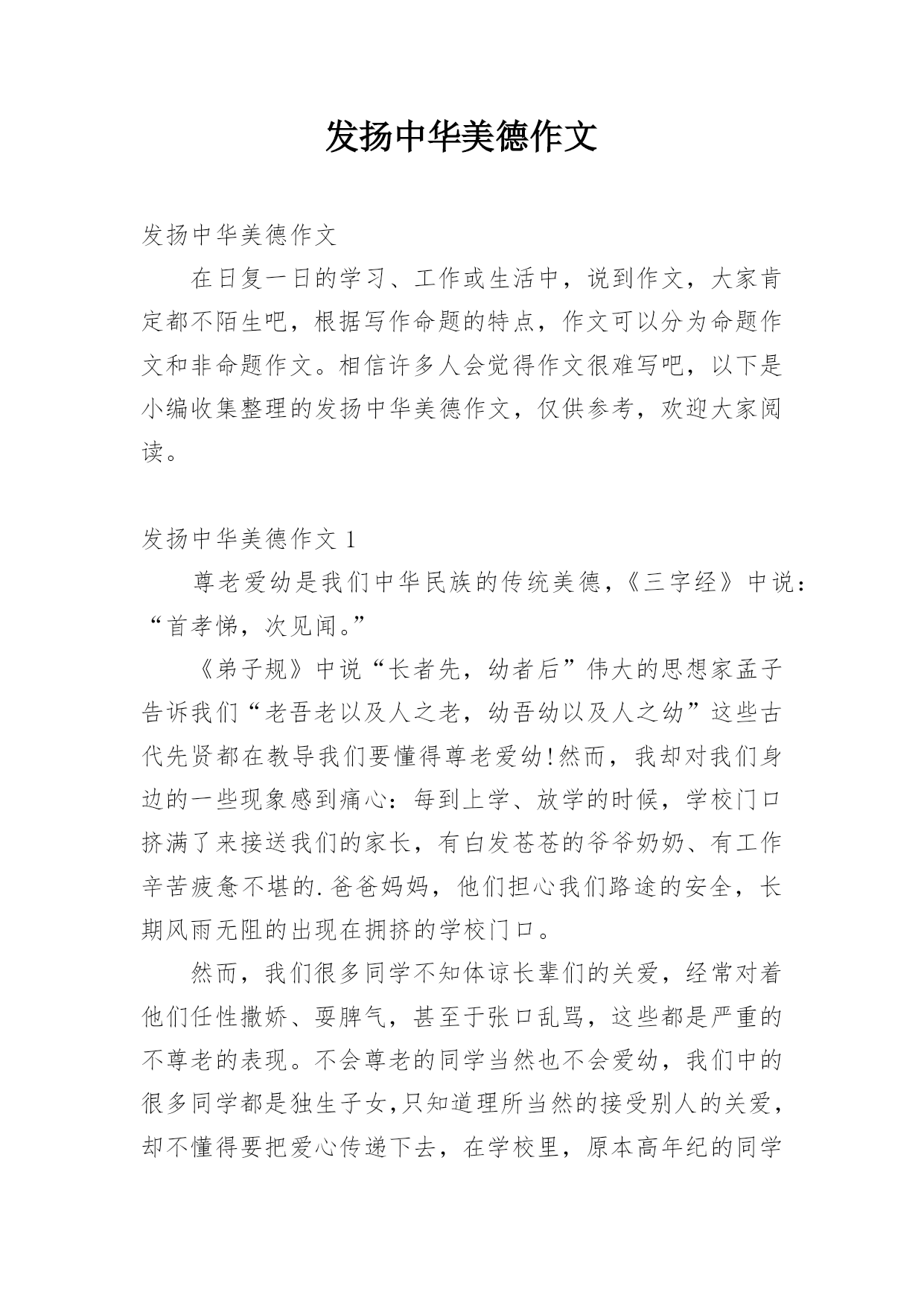 发扬中华美德作文

发扬中华美德作文

在日复一日的学习、工作或生活中，说到作文，大家肯定都不陌生吧，根据写作命题的特点，作文可以分为命题作文和非命题作文。相信许多人会觉得作文很难写吧，以下是小编收集整理的发扬中华美德作文，仅供参考，欢迎大家阅读。

发扬中华美德作文 1

尊老爱幼是我们中华民族的传统美德，《三字经》中说：“首孝悌，次见闻。”

《弟子规》中说“长者先，幼者后”伟大的思想家孟子告诉我们“老吾老以及人之老，幼吾幼以及人之幼”这些古代先贤都在教导我们要懂得尊老爱幼!然而，我却对我们身边的一些现象感到痛心：每到上学、放学的时候，学校门口挤满了来接送我们的家长，有白发苍苍的爷爷奶奶、有工作辛苦疲惫不堪的.爸爸妈妈，他们担心我们路途的安全，长期风雨无阻的出现在拥挤的学校门口。

然而，我们很多同学不知体谅长辈们的关爱，经常对着他们任性撒娇、耍脾气，甚至于张口乱骂，这些都是严重的不尊老的表现。不会尊老的同学当然也不会爱幼，我们中的很多同学都是独生子女,只知道理所当然的接受别人的关爱，却不懂得要把爱心传递下去，在学校里，原本高年纪的同学